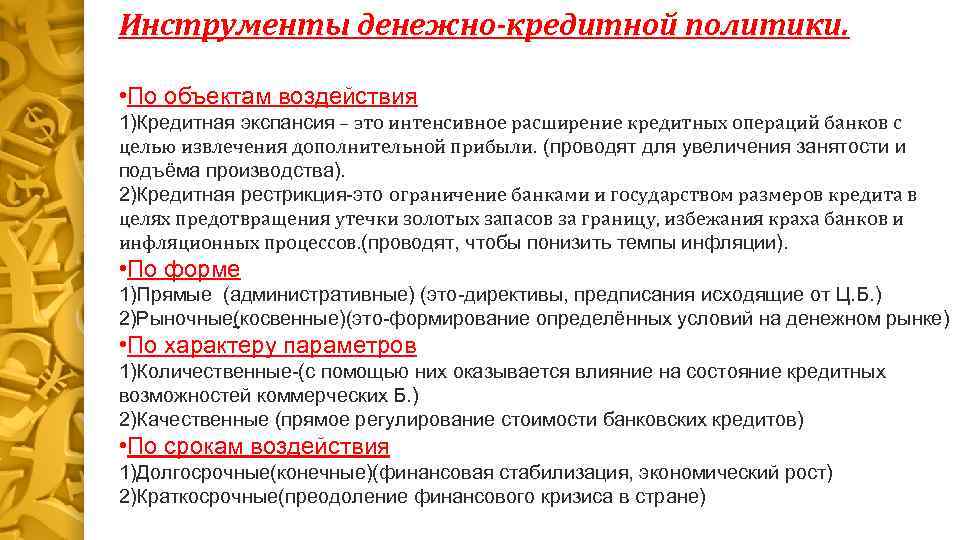 Инструменты денежно-кредитной политики.

•По объектам воздействия
1)Кредитная экспансия – это интенсивное расширение кредитных операций банков с целью извлечения дополнительной прибыли. (проводят для увеличения занятости и подъёма производства).
2)Кредитная рестрикция-это ограничение банками и государством размеров кредита в целях предотвращения утечки золотых запасов за границу, избежания краха банков и инфляционных процессов.(проводят, чтобы понизить темпы инфляции).
•По форме
1)Прямые (административные) (это-директивы, предписания исходящие от Ц.Б.)
2)Рыночные(косвенные)(это-формирование определённых условий на денежном рынке)
•По характеру параметров
1)Количественные-(с помощью них оказывается влияние на состояние кредитных возможностей коммерческих Б.)
2)Качественные (прямое регулирование стоимости банковских кредитов)
•По срокам воздействия
1)Долгосрочные(конечные)(финансовая стабилизация, экономический рост)
2)Краткосрочные(преодоление финансового кризиса в стране)